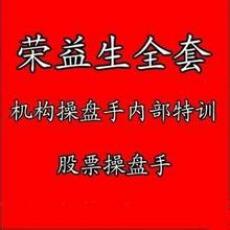 荣益生全套

机构操盘手内部特训

股票操盘手